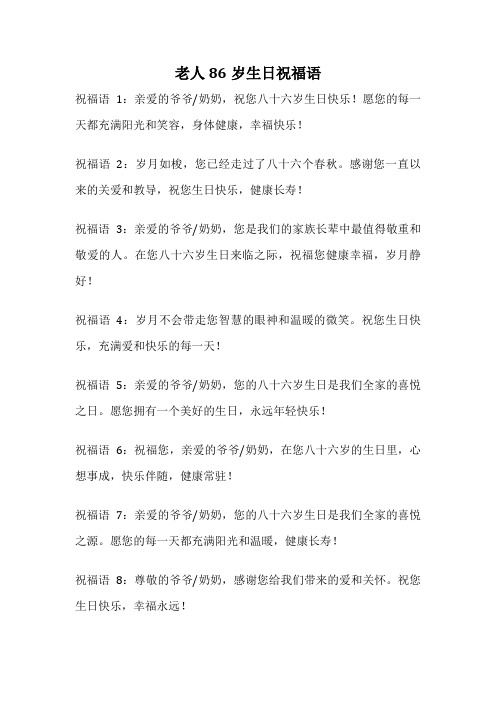 老人 86 岁生日祝福语

祝福语 1：亲爱的爷爷/奶奶，祝您八十六岁生日快乐！愿您的每一天都充满阳光和笑容，身体健康，幸福快乐！

祝福语 2：岁月如梭，您已经走过了八十六个春秋。感谢您一直以来的关爱和教导，祝您生日快乐，健康长寿！

祝福语 3：亲爱的爷爷/奶奶，您是我们的家族长辈中最值得敬重和敬爱的人。在您八十六岁生日来临之际，祝福您健康幸福，岁月静好！

祝福语 4：岁月不会带走您智慧的眼神和温暖的微笑。祝您生日快乐，充满爱和快乐的每一天！

祝福语 5：亲爱的爷爷/奶奶，您的八十六岁生日是我们全家的喜悦之日。愿您拥有一个美好的生日，永远年轻快乐！

祝福语 6：祝福您，亲爱的爷爷/奶奶，在您八十六岁的生日里，心想事成，快乐伴随，健康常驻！

祝福语 7：亲爱的爷爷/奶奶，您的八十六岁生日是我们全家的喜悦之源。愿您的每一天都充满阳光和温暖，健康长寿！

祝福语 8：尊敬的爷爷/奶奶，感谢您给我们带来的爱和关怀。祝您生日快乐，幸福永远！